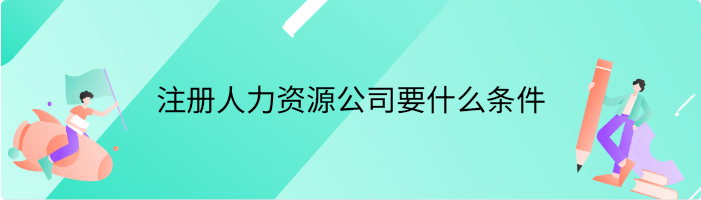 注册人力资源公司要什么条件